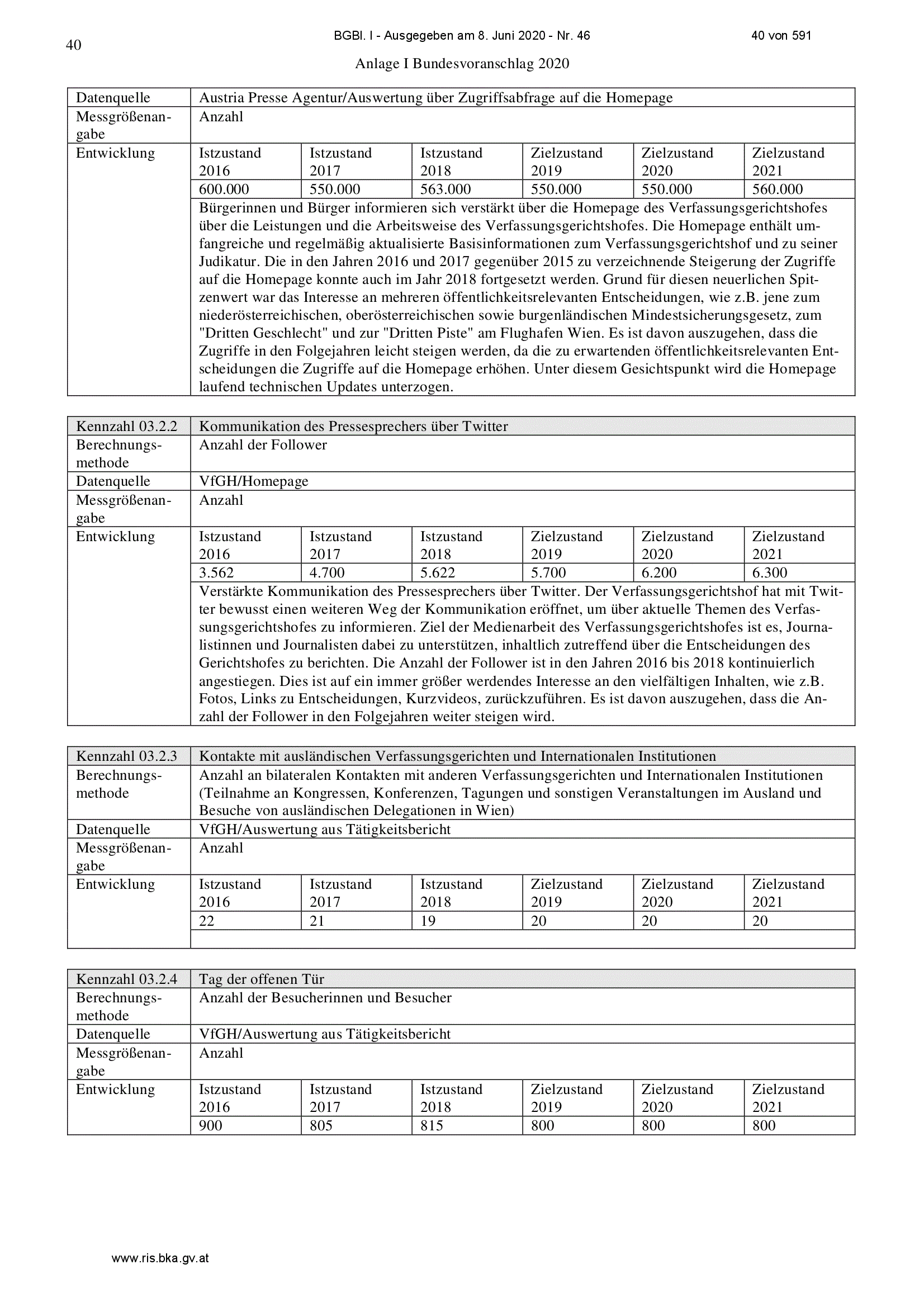 40

BGBl. I - Ausgegeben am 8. Juni 2020 - Nr. 46

40 von 591

Anlage I Bundesvoranschlag 2020

| Datenquelle | Austria Presse Agentur/Auswertung über Zugriffsabfrage auf die Homepage | | | | | |
|---|---|---|---|---|---|---|
| Messgrößenangabe | Anzahl | | | | | |
| Entwicklung | Istzustand 2016 | Istzustand 2017 | Istzustand 2018 | Zielzustand 2019 | Zielzustand 2020 | Zielzustand 2021 |
| | 600.000 | 550.000 | 563.000 | 550.000 | 550.000 | 560.000 |
| | Bürgerinnen und Bürger informieren sich verstärkt über die Homepage des Verfassungsgerichtshofes über die Leistungen und die Arbeitsweise des Verfassungsgerichtshofes. Die Homepage enthält umfangreiche und regelmäßig aktualisierte Basisinformationen zum Verfassungsgerichtshof und zu seiner Judikatur. Die in den Jahren 2016 und 2017 gegenüber 2015 zu verzeichnende Steigerung der Zugriffe auf die Homepage konnte auch im Jahr 2018 fortgesetzt werden. Grund für diesen neuerlichen Spitzenwert war das Interesse an mehreren öffentlichkeitsrelevanten Entscheidungen, wie z.B. jene zum niederösterreichischen, oberösterreichischen sowie burgenländischen Mindestsicherungsgesetz, zum "Dritten Geschlecht" und zur "Dritten Piste" am Flughafen Wien. Es ist davon auszugehen, dass die Zugriffe in den Folgejahren leicht steigen werden, da die zu erwartenden öffentlichkeitsrelevanten Entscheidungen die Zugriffe auf die Homepage erhöhen. Unter diesem Gesichtspunkt wird die Homepage laufend technischen Updates unterzogen. | | | | | |

| Kennzahl 03.2.2 | Kommunikation des Pressesprechers über Twitter | | | | | |
|---|---|---|---|---|---|---|
| Berechnungsmethode | Anzahl der Follower | | | | | |
| Datenquelle | VfGH/Homepage | | | | | |
| Messgrößenangabe | Anzahl | | | | | |
| Entwicklung | Istzustand 2016 | Istzustand 2017 | Istzustand 2018 | Zielzustand 2019 | Zielzustand 2020 | Zielzustand 2021 |
| | 3.562 | 4.700 | 5.622 | 5.700 | 6.200 | 6.300 |
| | Verstärkte Kommunikation des Pressesprechers über Twitter. Der Verfassungsgerichtshof hat mit Twitter bewusst einen weiteren Weg der Kommunikation eröffnet, um über aktuelle Themen des Verfassungsgerichtshofes zu informieren. Ziel der Medienarbeit des Verfassungsgerichtshofes ist es, Journalistinnen und Journalisten dabei zu unterstützen, inhaltlich zutreffend über die Entscheidungen des Gerichtshofes zu berichten. Die Anzahl der Follower ist in den Jahren 2016 bis 2018 kontinuierlich angestiegen. Dies ist auf ein immer größer werdendes Interesse an den vielfältigen Inhalten, wie z.B. Fotos, Links zu Entscheidungen, Kurzvideos, zurückzuführen. Es ist davon auszugehen, dass die Anzahl der Follower in den Folgejahren weiter steigen wird. | | | | | |

| Kennzahl 03.2.3 | Kontakte mit ausländischen Verfassungsgerichten und Internationalen Institutionen | | | | | |
|---|---|---|---|---|---|---|
| Berechnungsmethode | Anzahl an bilateralen Kontakten mit anderen Verfassungsgerichten und Internationalen Institutionen (Teilnahme an Kongressen, Konferenzen, Tagungen und sonstigen Veranstaltungen im Ausland und Besuche von ausländischen Delegationen in Wien) | | | | | |
| Datenquelle | VfGH/Auswertung aus Tätigkeitsbericht | | | | | |
| Messgrößenangabe | Anzahl | | | | | |
| Entwicklung | Istzustand 2016 | Istzustand 2017 | Istzustand 2018 | Zielzustand 2019 | Zielzustand 2020 | Zielzustand 2021 |
| | 22 | 21 | 19 | 20 | 20 | 20 |
| | | | | | | |

| Kennzahl 03.2.4 | Tag der offenen Tür | | | | | |
|---|---|---|---|---|---|---|
| Berechnungsmethode | Anzahl der Besucherinnen und Besucher | | | | | |
| Datenquelle | VfGH/Auswertung aus Tätigkeitsbericht | | | | | |
| Messgrößenangabe | Anzahl | | | | | |
| Entwicklung | Istzustand 2016 | Istzustand 2017 | Istzustand 2018 | Zielzustand 2019 | Zielzustand 2020 | Zielzustand 2021 |
| | 900 | 805 | 815 | 800 | 800 | 800 |

www.ris.bka.gv.at